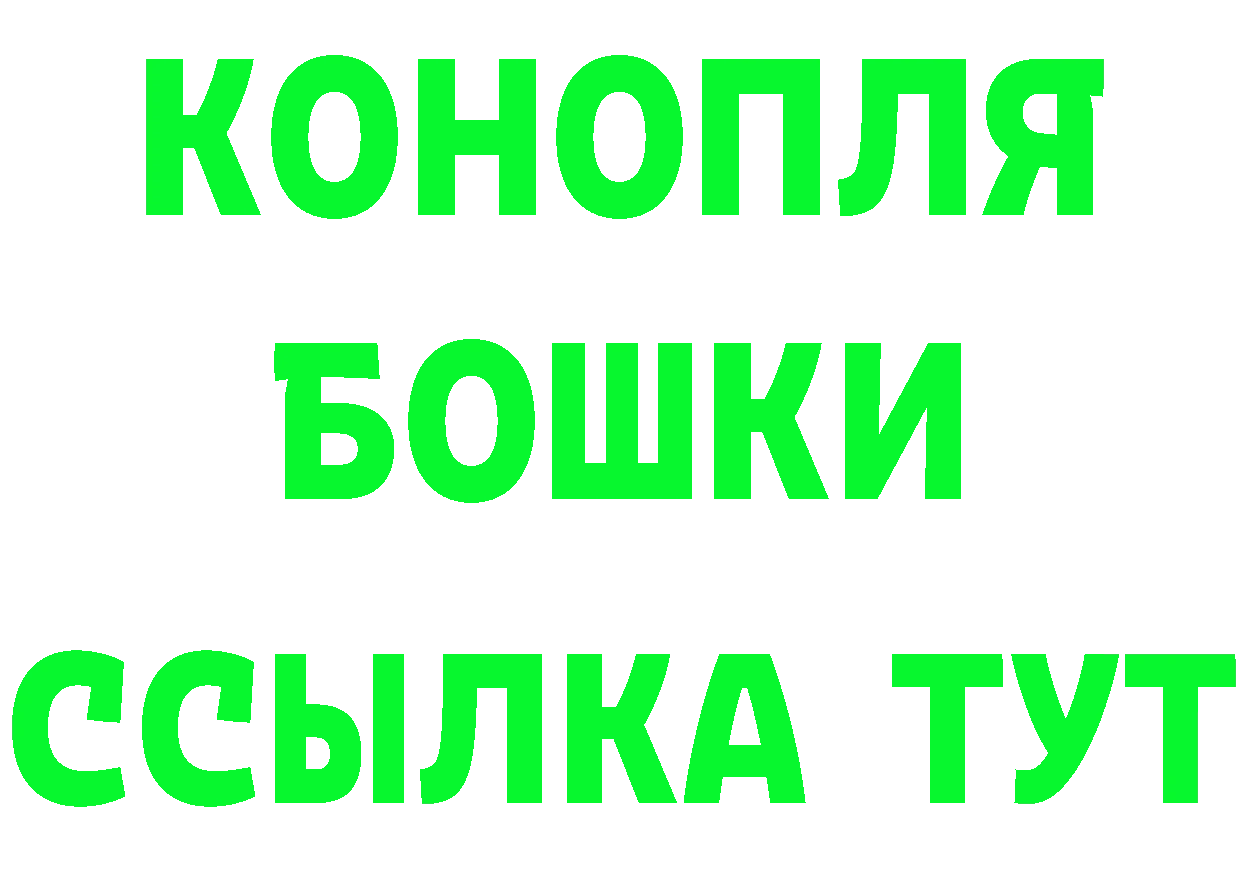 КОНОПЛЯ
БОШКИ
ССЫЛКА ТУТ